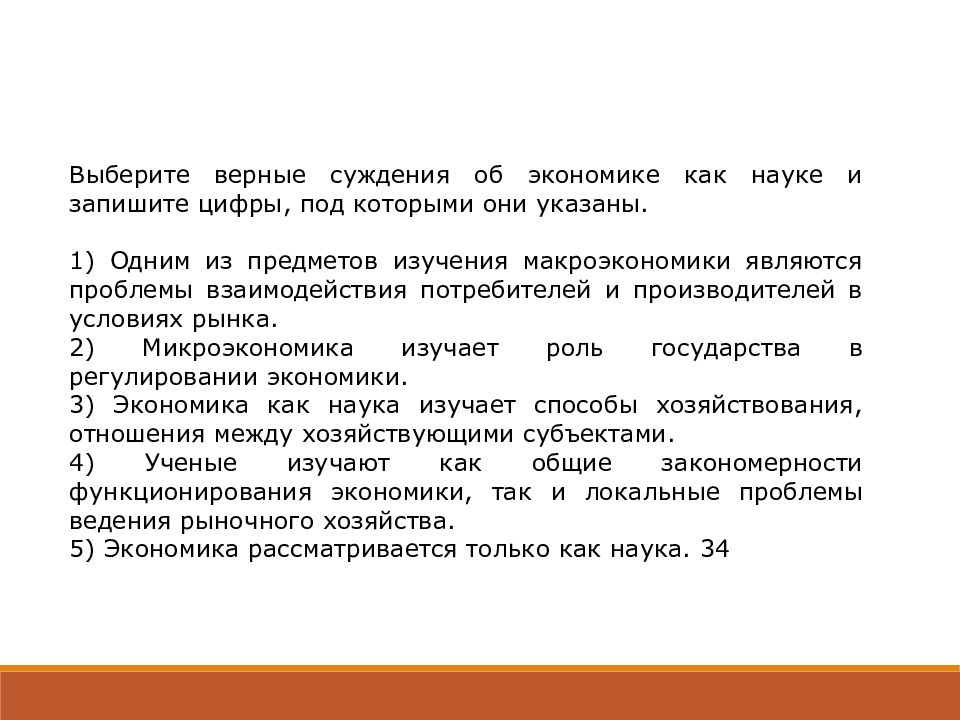 Выберите верные суждения об экономике как науке и запишите цифры, под которыми они указаны.

1) Одним из предметов изучения макроэкономики являются проблемы взаимодействия потребителей и производителей в условиях рынка.
2) Микроэкономика изучает роль государства в регулировании экономики.
3) Экономика как наука изучает способы хозяйствования, отношения между хозяйствующими субъектами.
4) Ученые изучают как общие закономерности функционирования экономики, так и локальные проблемы ведения рыночного хозяйства.
5) Экономика рассматривается только как наука. 34